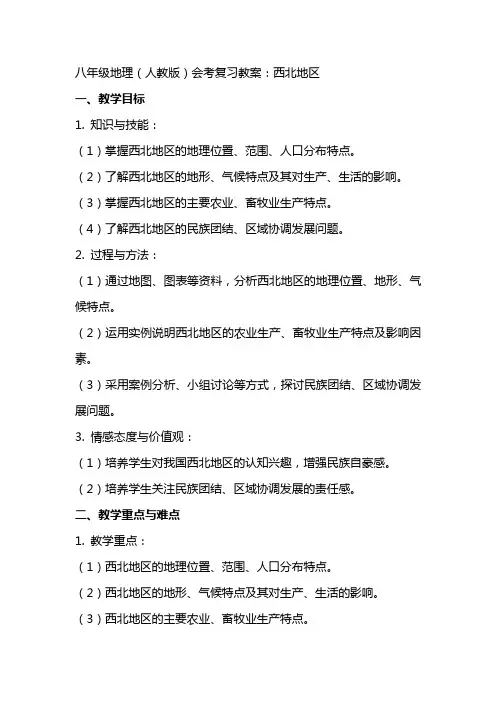 八年级地理（人教版）会考复习教案：西北地区

一、教学目标

1. 知识与技能：

（1）掌握西北地区的地理位置、范围、人口分布特点。

（2）了解西北地区的地形、气候特点及其对生产、生活的影响。

（3）掌握西北地区的主要农业、畜牧业生产特点。

（4）了解西北地区的民族团结、区域协调发展问题。

2. 过程与方法：

（1）通过地图、图表等资料，分析西北地区的地理位置、地形、气候特点。

（2）运用实例说明西北地区的农业生产、畜牧业生产特点及影响因素。

（3）采用案例分析、小组讨论等方式，探讨民族团结、区域协调发展问题。

3. 情感态度与价值观：

（1）培养学生对我国西北地区的认知兴趣，增强民族自豪感。

（2）培养学生关注民族团结、区域协调发展的责任感。

二、教学重点与难点

1. 教学重点：

（1）西北地区的地理位置、范围、人口分布特点。

（2）西北地区的地形、气候特点及其对生产、生活的影响。

（3）西北地区的主要农业、畜牧业生产特点。